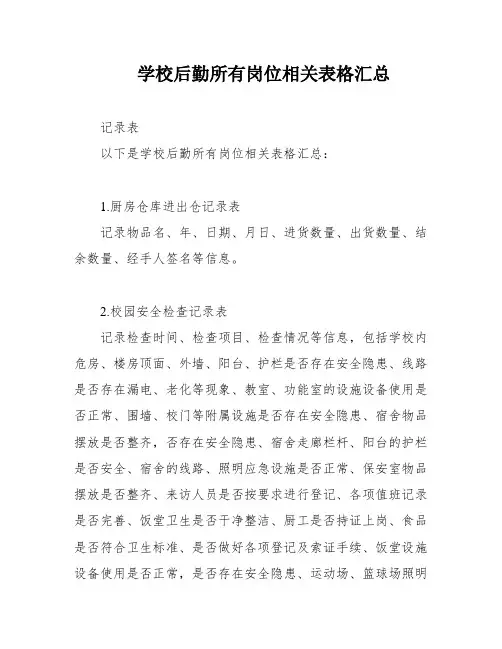 学校后勤所有岗位相关表格汇总

记录表

以下是学校后勤所有岗位相关表格汇总：

1.厨房仓库进出仓记录表

记录物品名、年、日期、月日、进货数量、出货数量、结余数量、经手人签名等信息。

2.校园安全检查记录表

记录检查时间、检查项目、检查情况等信息，包括学校内危房、楼房顶面、外墙、阳台、护栏是否存在安全隐患、线路是否存在漏电、老化等现象、教室、功能室的设施设备使用是否正常、围墙、校门等附属设施是否存在安全隐患、宿舍物品摆放是否整齐，否存在安全隐患、宿舍走廊栏杆、阳台的护栏是否安全、宿舍的线路、照明应急设施是否正常、保安室物品摆放是否整齐、来访人员是否按要求进行登记、各项值班记录是否完善、饭堂卫生是否干净整洁、厨工是否持证上岗、食品是否符合卫生标准、是否做好各项登记及索证手续、饭堂设施设备使用是否正常，是否存在安全隐患、运动场、篮球场照明